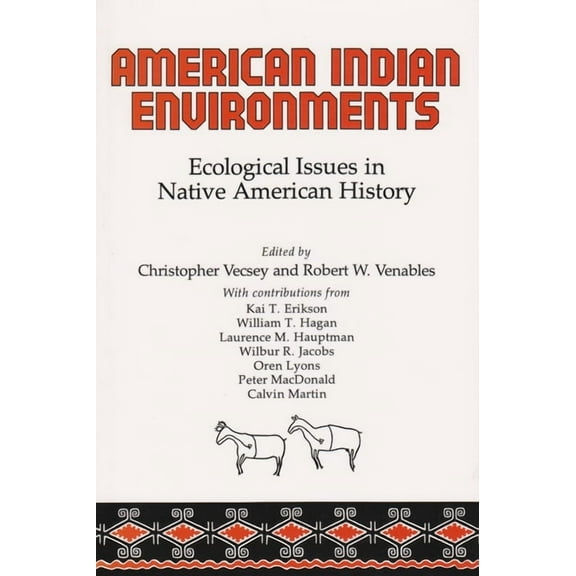 AMERICAN INDIAN ENVIRONMENTS

Ecological Issues in Native American History

Edited by
Christopher Vecsey and Robert W. Venables

With contributions from
Kai T. Erikson
William T. Hagan
Laurence M. Hauptman
Wilbur R. Jacobs
Oren Lyons
Peter MacDonald
Calvin Martin